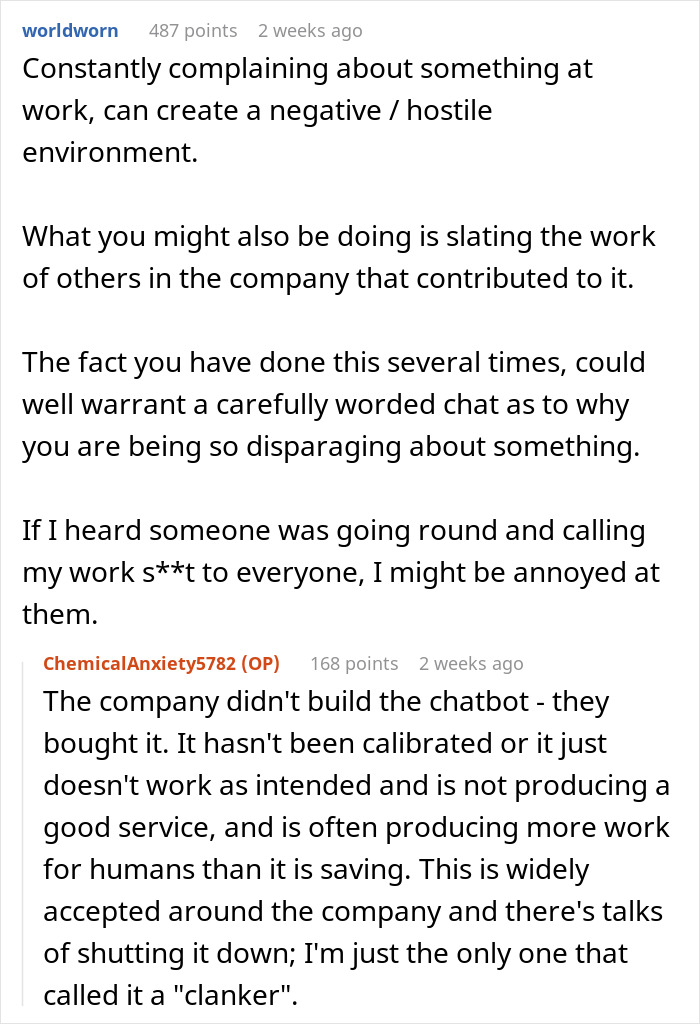 worldworn 487 points 2 weeks ago
Constantly complaining about something at work, can create a negative / hostile environment.

What you might also be doing is slating the work of others in the company that contributed to it.

The fact you have done this several times, could well warrant a carefully worded chat as to why you are being so disparaging about something.

If I heard someone was going round and calling my work s**t to everyone, I might be annoyed at them.

ChemicalAnxiety5782 (OP) 168 points 2 weeks ago
The company didn't build the chatbot - they bought it. It hasn't been calibrated or it just doesn't work as intended and is not producing a good service, and is often producing more work for humans than it is saving. This is widely accepted around the company and there's talks of shutting it down; I'm just the only one that called it a "clanker".